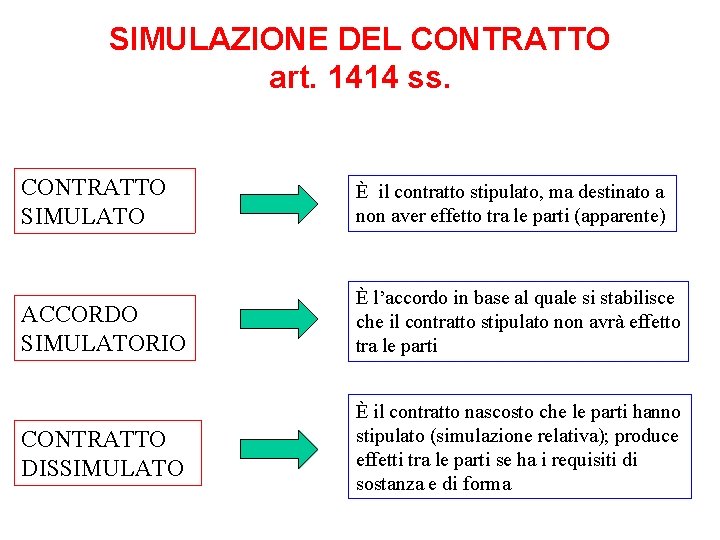 SIMULAZIONE DEL CONTRATTO
art. 1414 ss.

CONTRATTO SIMULATO

È il contratto stipulato, ma destinato a non aver effetto tra le parti (apparente)

ACCORDO SIMULATORIO

È l'accordo in base al quale si stabilisce che il contratto stipulato non avrà effetto tra le parti

CONTRATTO DISSIMULATO

È il contratto nascosto che le parti hanno stipulato (simulazione relativa); produce effetti tra le parti se ha i requisiti di sostanza e di forma